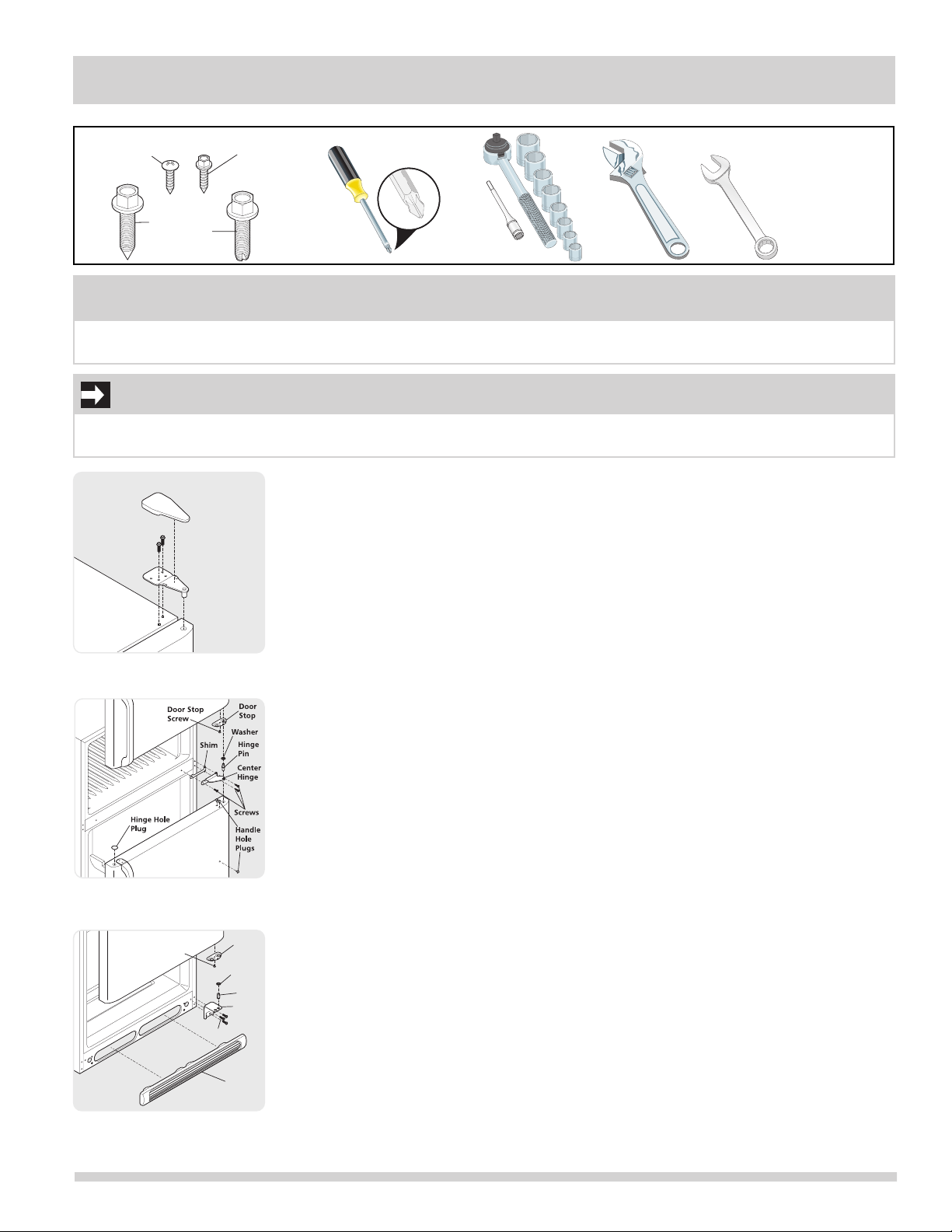 Door Stop Screw
Door Stop
Washer
Shim
Hinge Pin
Center Hinge
Screws
Hinge Hole Plug
Handle Hole Plugs